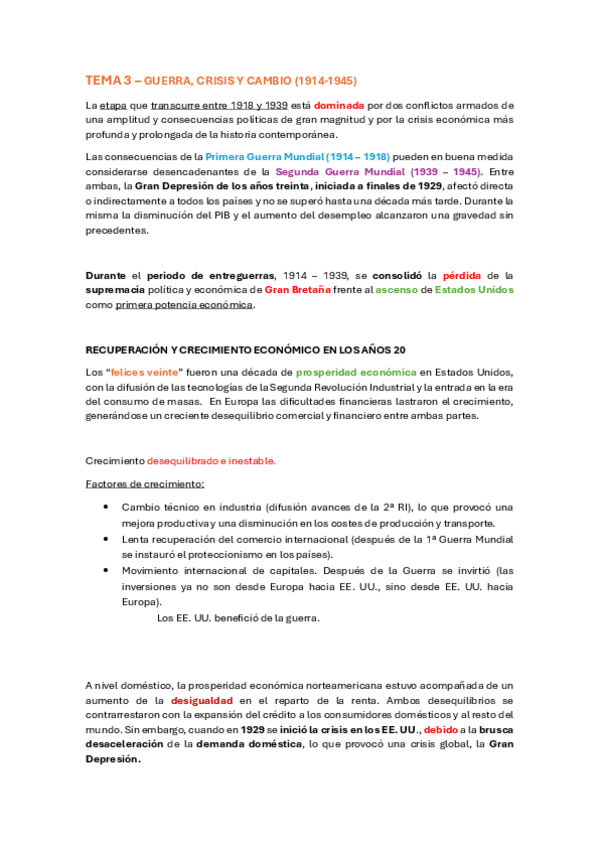 TEMA 3 – GUERRA, CRISIS Y CAMBIO (1914-1945)

La etapa que transcurre entre 1918 y 1939 está dominada por dos conflictos armados de una amplitud y consecuencias políticas de gran magnitud y por la crisis económica más profunda y prolongada de la historia contemporánea.

Las consecuencias de la Primera Guerra Mundial (1914 – 1918) pueden en buena medida considerarse desencadenantes de la Segunda Guerra Mundial (1939 – 1945). Entre ambas, la Gran Depresión de los años treinta, iniciada a finales de 1929, afectó directa o indirectamente a todos los países y no se superó hasta una década más tarde. Durante la misma la disminución del PIB y el aumento del desempleo alcanzaron una gravedad sin precedentes.

Durante el periodo de entreguerras, 1914 – 1939, se consolidó la pérdida de la supremacía política y económica de Gran Bretaña frente al ascenso de Estados Unidos como primera potencia económica.

RECUPERACIÓN Y CRECIMIENTO ECONÓMICO EN LOS AÑOS 20

Los "felices veinte" fueron una década de prosperidad económica en Estados Unidos, con la difusión de las tecnologías de la Segunda Revolución Industrial y la entrada en la era del consumo de masas. En Europa las dificultades financieras lastraron el crecimiento, generándose un creciente desequilibrio comercial y financiero entre ambas partes.

Crecimiento desequilibrado e inestable.

Factores de crecimiento:

• Cambio técnico en industria (difusión avances de la 2ª RI), lo que provocó una mejora productiva y una disminución en los costes de producción y transporte.
• Lenta recuperación del comercio internacional (después de la 1ª Guerra Mundial se instauró el proteccionismo en los países).
• Movimiento internacional de capitales. Después de la Guerra se invirtió (las inversiones ya no son desde Europa hacia EE. UU., sino desde EE. UU. hacia Europa).
Los EE. UU. benefició de la guerra.

A nivel doméstico, la prosperidad económica norteamericana estuvo acompañada de un aumento de la desigualdad en el reparto de la renta. Ambos desequilibrios se contrarrestaron con la expansión del crédito a los consumidores domésticos y al resto del mundo. Sin embargo, cuando en 1929 se inició la crisis en los EE. UU., debido a la brusca desaceleración de la demanda doméstica, lo que provocó una crisis global, la Gran Depresión.